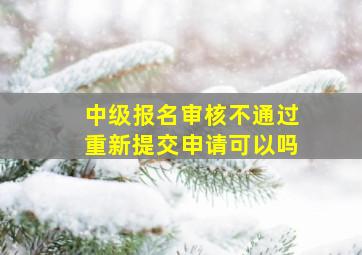 中级报名审核不通过
重新提交申请可以吗